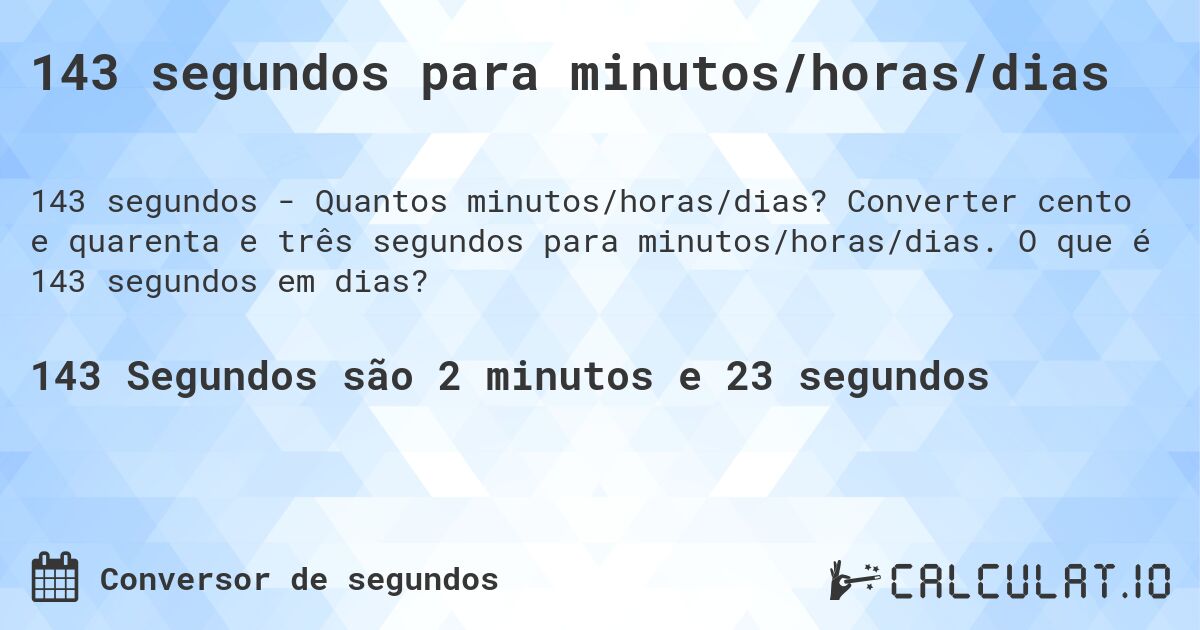 143 segundos para minutos/horas/dias

143 segundos - Quantos minutos/horas/dias? Converter cento e quarenta e três segundos para minutos/horas/dias. O que é 143 segundos em dias?

143 Segundos são 2 minutos e 23 segundos

Conversor de segundos

CALCULAT.IO